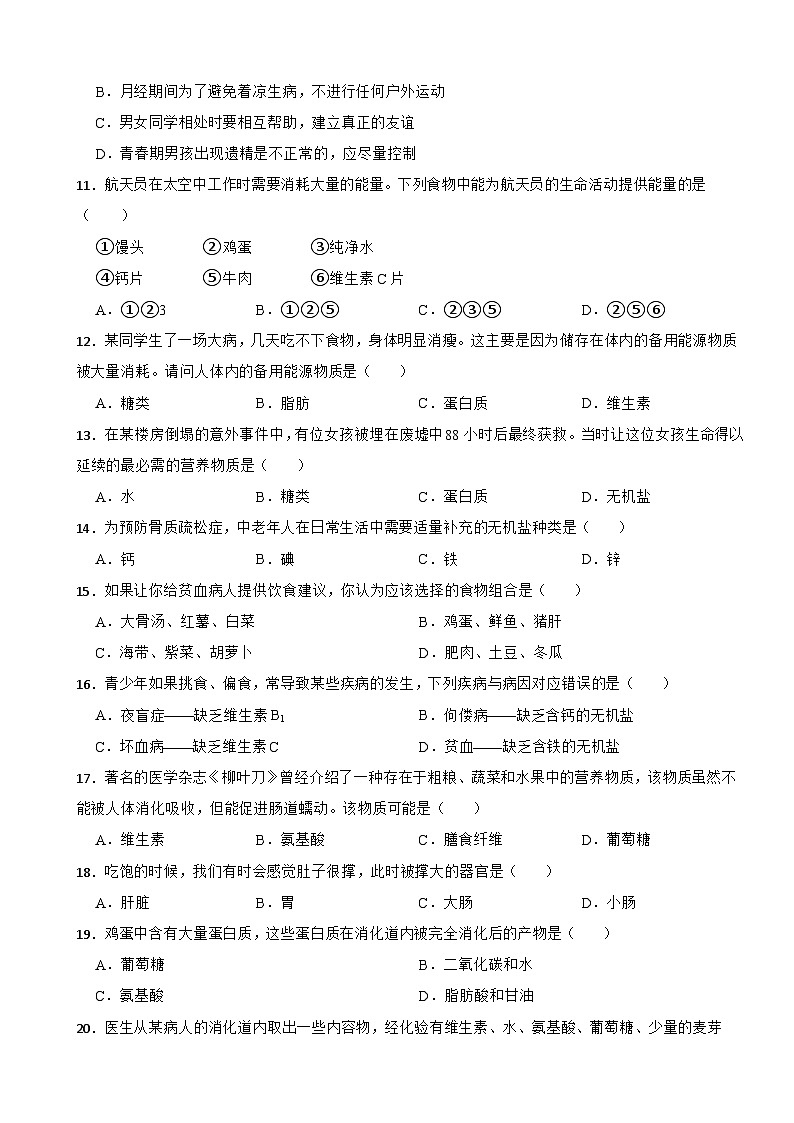 B．月经期间为了避免着凉生病，不进行任何户外运动

C．男女同学相处时要相互帮助，建立真正的友谊

D．青春期男孩出现遗精是不正常的，应尽量控制

11．航天员在太空中工作时需要消耗大量的能量。下列食物中能为航天员的生命活动提供能量的是（　　）

①馒头　　②鸡蛋　　③纯净水

④钙片　　⑤牛肉　　⑥维生素 C 片

A．①②3　　B．①②⑤　　C．②③⑤　　D．②⑤⑥

12．某同学生了一场大病，几天吃不下食物，身体明显消瘦。这主要是因为储存在体内的备用能源物质被大量消耗。请问人体内的备用能源物质是（　　）

A．糖类　　B．脂肪　　C．蛋白质　　D．维生素

13．在某楼房倒塌的意外事件中，有位女孩被埋在废墟中 88 小时后最终获救。当时让这位女孩生命得以延续的最必需的营养物质是（　　）

A．水　　B．糖类　　C．蛋白质　　D．无机盐

14．为预防骨质疏松症，中老年人在日常生活中需要适量补充的无机盐种类是（　　）

A．钙　　B．碘　　C．铁　　D．锌

15．如果让你给贫血病人提供饮食建议，你认为应该选择的食物组合是（　　）

A．大骨汤、红薯、白菜　　B．鸡蛋、鲜鱼、猪肝

C．海带、紫菜、胡萝卜　　D．肥肉、土豆、冬瓜

16．青少年如果挑食、偏食，常导致某些疾病的发生，下列疾病与病因对应错误的是（　　）

A．夜盲症——缺乏维生素 $B_1$　　B．佝偻病——缺乏含钙的无机盐

C．坏血病——缺乏维生素 C　　D．贫血——缺乏含铁的无机盐

17．著名的医学杂志《柳叶刀》曾经介绍了一种存在于粗粮、蔬菜和水果中的营养物质，该物质虽然不能被人体消化吸收，但能促进肠道蠕动。该物质可能是（　　）

A．维生素　　B．氨基酸　　C．膳食纤维　　D．葡萄糖

18．吃饱的时候，我们有时会感觉肚子很撑，此时被撑大的器官是（　　）

A．肝脏　　B．胃　　C．大肠　　D．小肠

19．鸡蛋中含有大量蛋白质，这些蛋白质在消化道内被完全消化后的产物是（　　）

A．葡萄糖　　B．二氧化碳和水

C．氨基酸　　D．脂肪酸和甘油

20．医生从某病人的消化道内取出一些内容物，经化验有维生素、水、氨基酸、葡萄糖、少量的麦芽